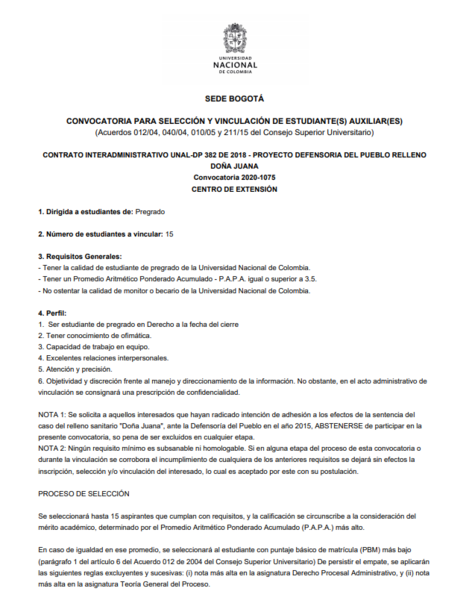 UNIVERSIDAD
NACIONAL
DE COLOMBIA

SEDE BOGOTÁ

CONVOCATORIA PARA SELECCIÓN Y VINCULACIÓN DE ESTUDIANTE(S) AUXILIAR(ES)
(Acuerdos 012/04, 040/04, 010/05 y 211/15 del Consejo Superior Universitario)

CONTRATO INTERADMINISTRATIVO UNAL-DP 382 DE 2018 - PROYECTO DEFENSORIA DEL PUEBLO RELLENO DOÑA JUANA
Convocatoria 2020-1075
CENTRO DE EXTENSIÓN

1. Dirigida a estudiantes de: Pregrado

2. Número de estudiantes a vincular: 15

3. Requisitos Generales:
- Tener la calidad de estudiante de pregrado de la Universidad Nacional de Colombia.
- Tener un Promedio Aritmético Ponderado Acumulado - P.A.P.A. igual o superior a 3.5.
- No ostentar la calidad de monitor o becario de la Universidad Nacional de Colombia.

4. Perfil:
1. Ser estudiante de pregrado en Derecho a la fecha del cierre
2. Tener conocimiento de ofimática.
3. Capacidad de trabajo en equipo.
4. Excelentes relaciones interpersonales.
5. Atención y precisión.
6. Objetividad y discreción frente al manejo y direccionamiento de la información. No obstante, en el acto administrativo de vinculación se consignará una prescripción de confidencialidad.

NOTA 1: Se solicita a aquellos interesados que hayan radicado intención de adhesión a los efectos de la sentencia del caso del relleno sanitario "Doña Juana", ante la Defensoría del Pueblo en el año 2015, ABSTENERSE de participar en la presente convocatoria, so pena de ser excluidos en cualquier etapa.
NOTA 2: Ningún requisito mínimo es subsanable ni homologable. Si en alguna etapa del proceso de esta convocatoria o durante la vinculación se corrobora el incumplimiento de cualquiera de los anteriores requisitos se dejará sin efectos la inscripción, selección y/o vinculación del interesado, lo cual es aceptado por este con su postulación.

PROCESO DE SELECCIÓN

Se seleccionará hasta 15 aspirantes que cumplan con requisitos, y la calificación se circunscribe a la consideración del mérito académico, determinado por el Promedio Aritmético Ponderado Acumulado (P.A.P.A.) más alto.

En caso de igualdad en ese promedio, se seleccionará al estudiante con puntaje básico de matrícula (PBM) más bajo (parágrafo 1 del artículo 6 del Acuerdo 012 de 2004 del Consejo Superior Universitario) De persistir el empate, se aplicarán las siguientes reglas excluyentes y sucesivas: (i) nota más alta en la asignatura Derecho Procesal Administrativo, y (ii) nota más alta en la asignatura Teoría General del Proceso.